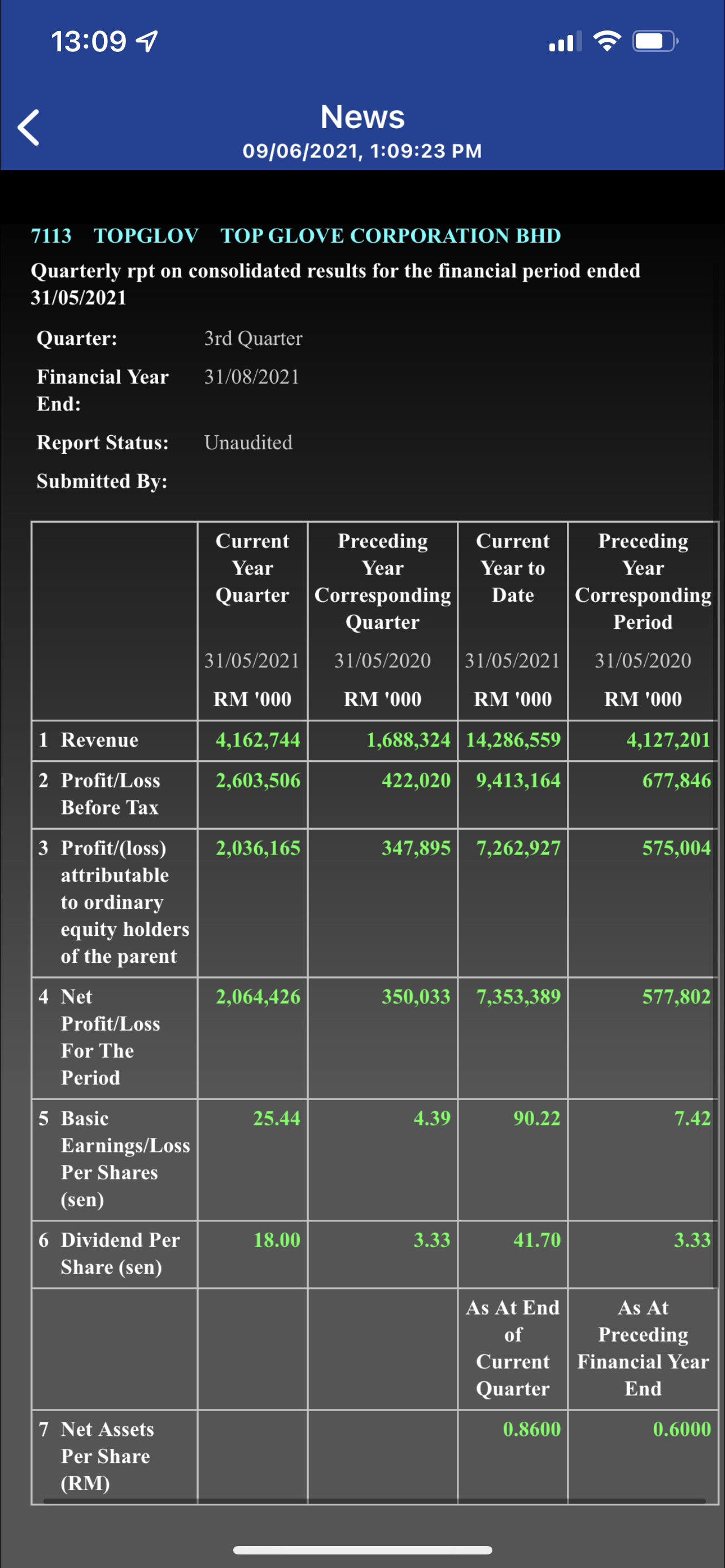 13:09

News
09/06/2021, 1:09:23 PM

7113 TOPGLOV TOP GLOVE CORPORATION BHD

Quarterly rpt on consolidated results for the financial period ended 31/05/2021

Quarter: 3rd Quarter

Financial Year End: 31/08/2021

Report Status: Unaudited

Submitted By:

| | Current Year Quarter 31/05/2021 RM '000 | Preceding Year Corresponding Quarter 31/05/2020 RM '000 | Current Year to Date 31/05/2021 RM '000 | Preceding Year Corresponding Period 31/05/2020 RM '000 |
|---|---|---|---|---|
| 1 Revenue | 4,162,744 | 1,688,324 | 14,286,559 | 4,127,201 |
| 2 Profit/Loss Before Tax | 2,603,506 | 422,020 | 9,413,164 | 677,846 |
| 3 Profit/(loss) attributable to ordinary equity holders of the parent | 2,036,165 | 347,895 | 7,262,927 | 575,004 |
| 4 Net Profit/Loss For The Period | 2,064,426 | 350,033 | 7,353,389 | 577,802 |
| 5 Basic Earnings/Loss Per Shares (sen) | 25.44 | 4.39 | 90.22 | 7.42 |
| 6 Dividend Per Share (sen) | 18.00 | 3.33 | 41.70 | 3.33 |
| | | | As At End of Current Quarter | As At Preceding Financial Year End |
| 7 Net Assets Per Share (RM) | | | 0.8600 | 0.6000 |